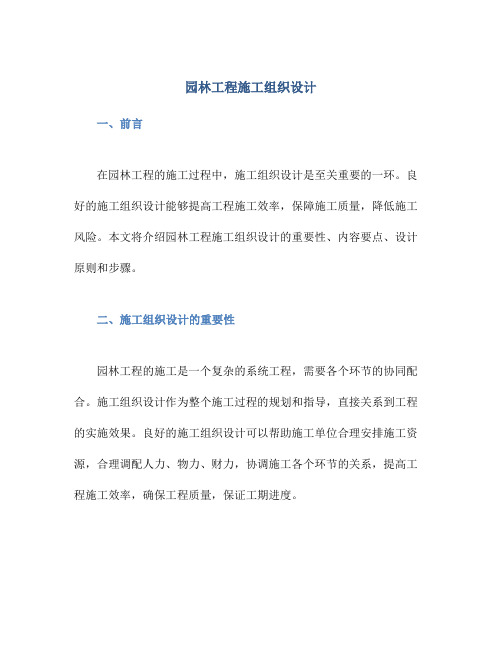 园林工程施工组织设计

一、前言

在园林工程的施工过程中，施工组织设计是至关重要的一环。良好的施工组织设计能够提高工程施工效率，保障施工质量，降低施工风险。本文将介绍园林工程施工组织设计的重要性、内容要点、设计原则和步骤。

二、施工组织设计的重要性

园林工程的施工是一个复杂的系统工程，需要各个环节的协同配合。施工组织设计作为整个施工过程的规划和指导，直接关系到工程的实施效果。良好的施工组织设计可以帮助施工单位合理安排施工资源，合理调配人力、物力、财力，协调施工各个环节的关系，提高工程施工效率，确保工程质量，保证工期进度。